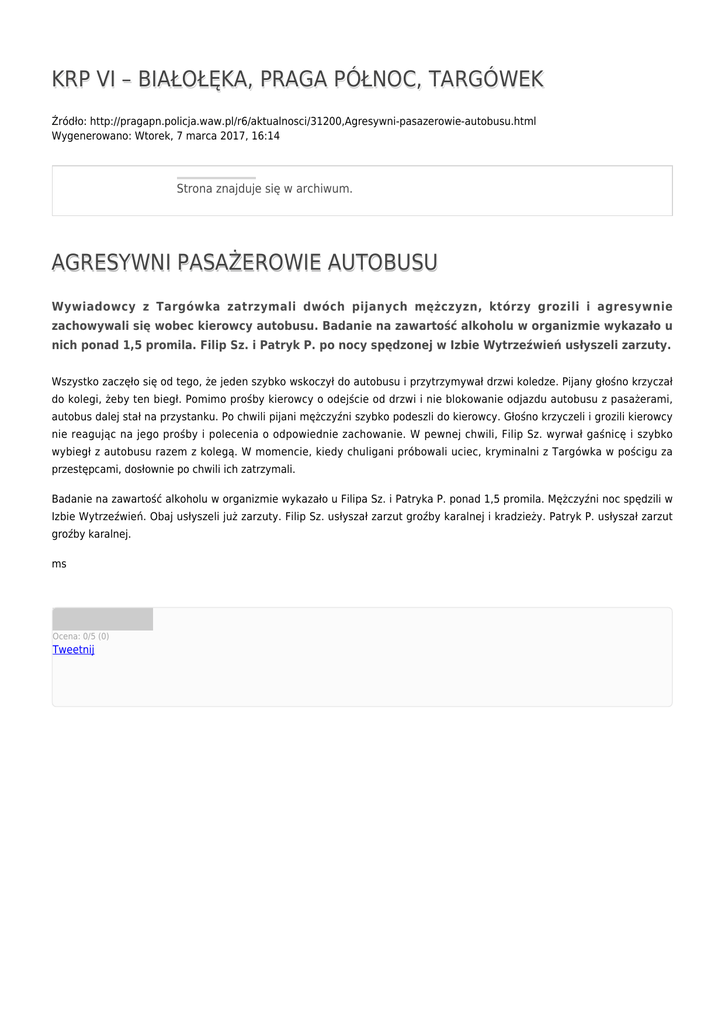 KRP VI – BIAŁOŁĘKA, PRAGA PÓŁNOC, TARGÓWEK

Źródło: http://pragapn.policja.waw.pl/r6/aktualnosci/31200,Agresywni-pasazerowie-autobusu.html
Wygenerowano: Wtorek, 7 marca 2017, 16:14

Strona znajduje się w archiwum.

AGRESYWNI PASAŻEROWIE AUTOBUSU

Wywiadowcy z Targówka zatrzymali dwóch pijanych mężczyzn, którzy grozili i agresywnie zachowywali się wobec kierowcy autobusu. Badanie na zawartość alkoholu w organizmie wykazało u nich ponad 1,5 promila. Filip Sz. i Patryk P. po nocy spędzonej w Izbie Wytrzeźwień usłyszeli zarzuty.

Wszystko zaczęło się od tego, że jeden szybko wskoczył do autobusu i przytrzymywał drzwi koledze. Pijany głośno krzyczał do kolegi, żeby ten biegł. Pomimo prośby kierowcy o odejście od drzwi i nie blokowanie odjazdu autobusu z pasażerami, autobus dalej stał na przystanku. Po chwili pijani mężczyźni szybko podeszli do kierowcy. Głośno krzyczeli i grozili kierowcy nie reagując na jego prośby i polecenia o odpowiednie zachowanie. W pewnej chwili, Filip Sz. wyrwał gaśnicę i szybko wybiegł z autobusu razem z kolegą. W momencie, kiedy chuligani próbowali uciec, kryminalni z Targówka w pościgu za przestępcami, dosłownie po chwili ich zatrzymali.

Badanie na zawartość alkoholu w organizmie wykazało u Filipa Sz. i Patryka P. ponad 1,5 promila. Mężczyźni noc spędzili w Izbie Wytrzeźwień. Obaj usłyszeli już zarzuty. Filip Sz. usłyszał zarzut groźby karalnej i kradzieży. Patryk P. usłyszał zarzut groźby karalnej.

ms

Ocena: 0/5 (0)
Tweetnij